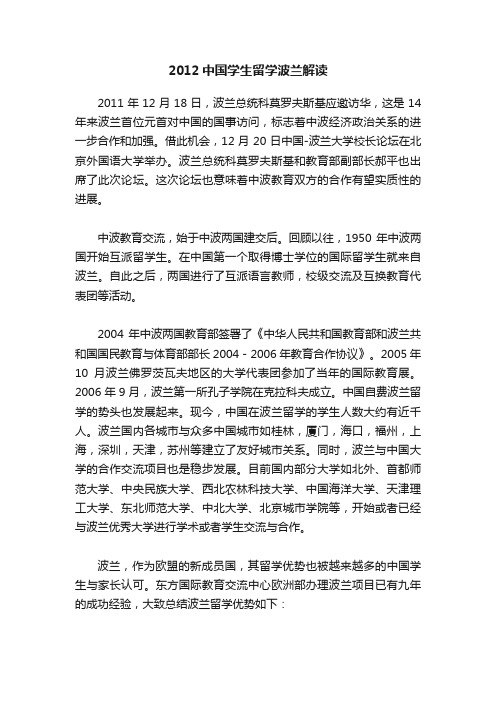 2012 中国学生留学波兰解读

2011 年 12 月 18 日，波兰总统科莫罗夫斯基应邀访华，这是 14 年来波兰首位元首对中国的国事访问，标志着中波经济政治关系的进一步合作和加强。借此机会，12 月 20 日中国-波兰大学校长论坛在北京外国语大学举办。波兰总统科莫罗夫斯基和教育部副部长郝平也出席了此次论坛。这次论坛也意味着中波教育双方的合作有望实质性的进展。

中波教育交流，始于中波两国建交后。回顾以往，1950 年中波两国开始互派留学生。在中国第一个取得博士学位的国际留学生就来自波兰。自此之后，两国进行了互派语言教师，校级交流及互换教育代表团等活动。

2004 年中波两国教育部签署了《中华人民共和国教育部和波兰共和国国民教育与体育部部长 2004 - 2006 年教育合作协议》。2005 年 10 月波兰佛罗茨瓦夫地区的大学代表团参加了当年的国际教育展。2006 年 9 月，波兰第一所孔子学院在克拉科夫成立。中国自费波兰留学的势头也发展起来。现今，中国在波兰留学的学生人数大约有近千人。波兰国内各城市与众多中国城市如桂林，厦门，海口，福州，上海，深圳，天津，苏州等建立了友好城市关系。同时，波兰与中国大学的合作交流项目也是稳步发展。目前国内部分大学如北外、首都师范大学、中央民族大学、西北农林科技大学、中国海洋大学、天津理工大学、东北师范大学、中北大学、北京城市学院等，开始或者已经与波兰优秀大学进行学术或者学生交流与合作。

波兰，作为欧盟的新成员国，其留学优势也被越来越多的中国学生与家长认可。东方国际教育交流中心欧洲部办理波兰项目已有九年的成功经验，大致总结波兰留学优势如下：